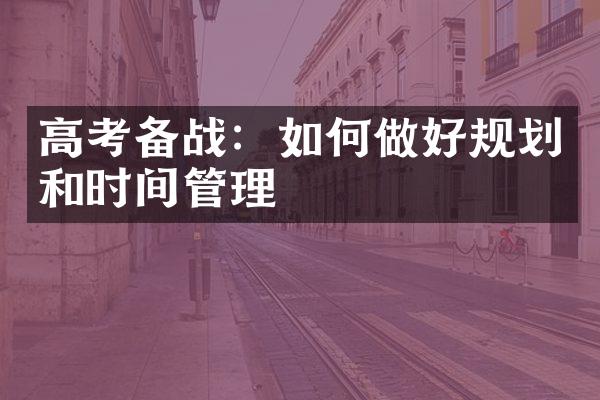 高考备战：如何做好规划和时间管理